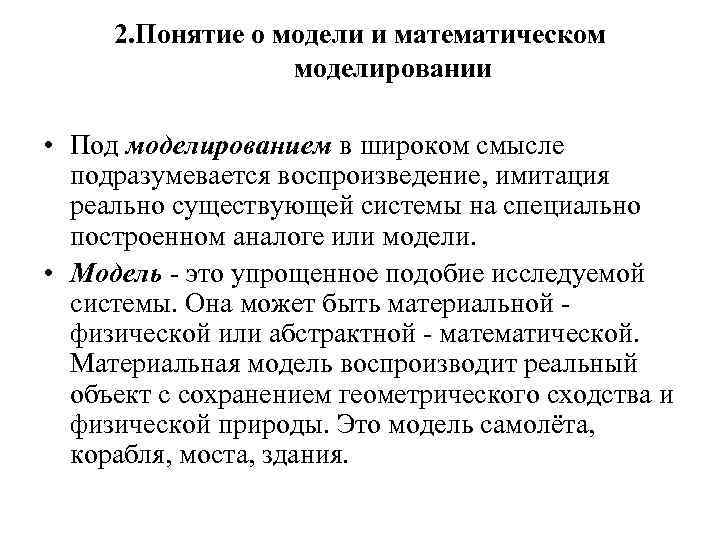 2.Понятие о модели и математическом моделировании

• Под моделированием в широком смысле подразумевается воспроизведение, имитация реально существующей системы на специально построенном аналоге или модели.

• Модель - это упрощенное подобие исследуемой системы. Она может быть материальной - физической или абстрактной - математической. Материальная модель воспроизводит реальный объект с сохранением геометрического сходства и физической природы. Это модель самолёта, корабля, моста, здания.